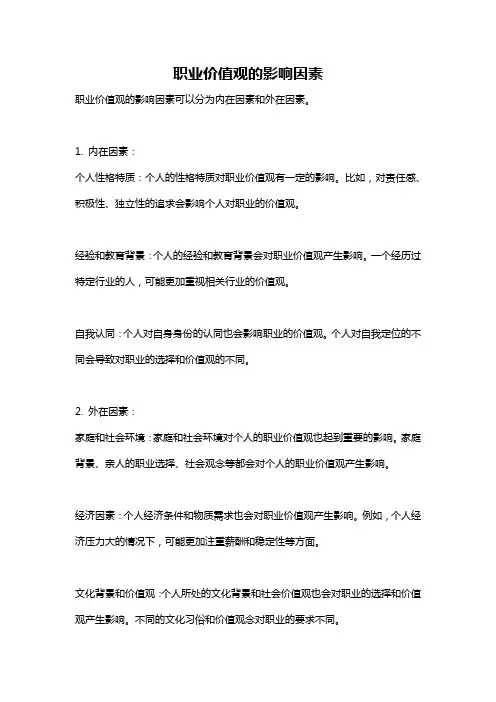 职业价值观的影响因素

职业价值观的影响因素可以分为内在因素和外在因素。

1. 内在因素：

个人性格特质：个人的性格特质对职业价值观有一定的影响。比如，对责任感、积极性、独立性的追求会影响个人对职业的价值观。

经验和教育背景：个人的经验和教育背景会对职业价值观产生影响。一个经历过特定行业的人，可能更加重视相关行业的价值观。

自我认同：个人对自身身份的认同也会影响职业的价值观。个人对自我定位的不同会导致对职业的选择和价值观的不同。

2. 外在因素：

家庭和社会环境：家庭和社会环境对个人的职业价值观也起到重要的影响。家庭背景、亲人的职业选择、社会观念等都会对个人的职业价值观产生影响。

经济因素：个人经济条件和物质需求也会对职业价值观产生影响。例如，个人经济压力大的情况下，可能更加注重薪酬和稳定性等方面。

文化背景和价值观：个人所处的文化背景和社会价值观也会对职业的选择和价值观产生影响。不同的文化习俗和价值观念对职业的要求不同。